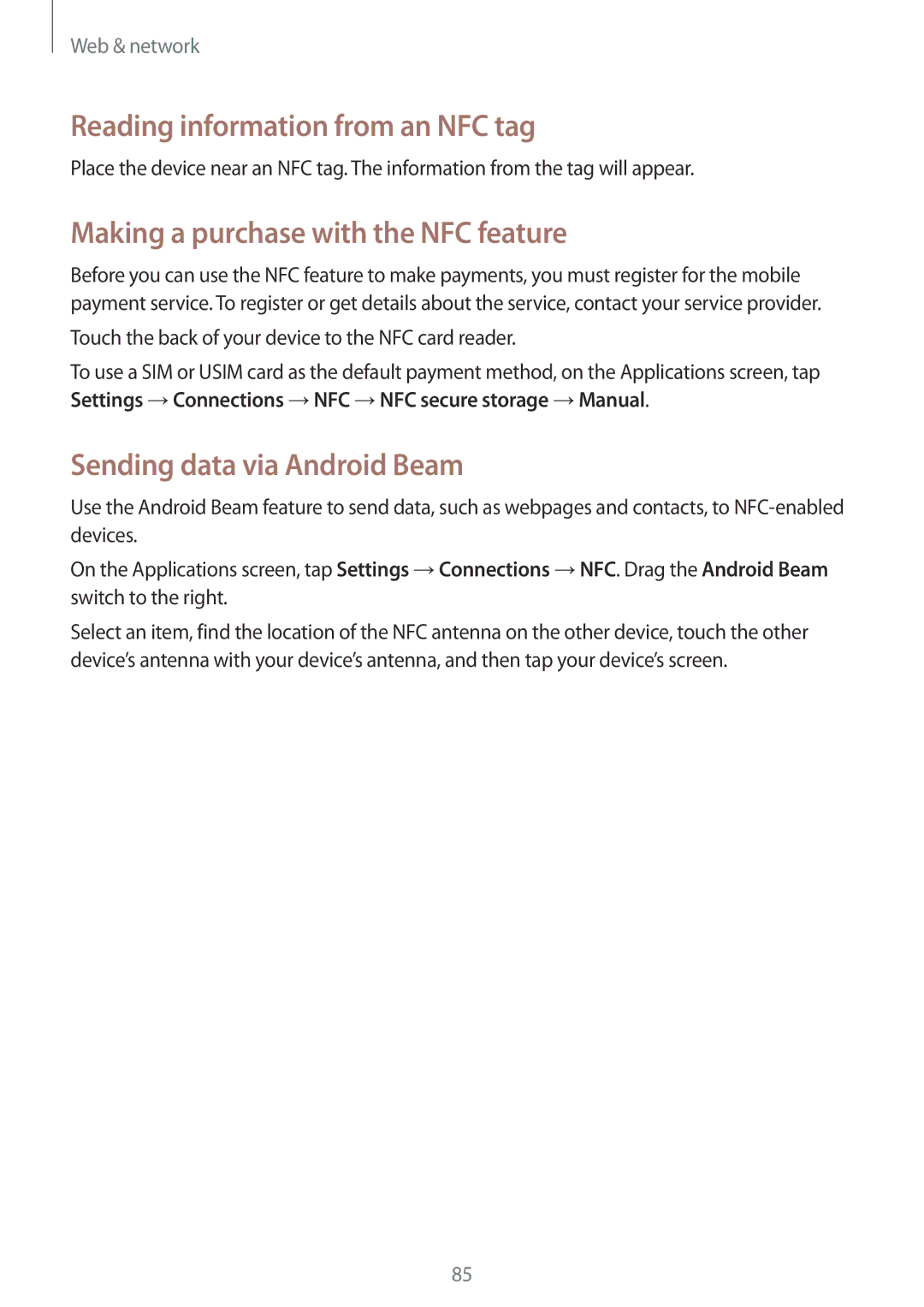 Web & network

Reading information from an NFC tag

Place the device near an NFC tag. The information from the tag will appear.

Making a purchase with the NFC feature

Before you can use the NFC feature to make payments, you must register for the mobile payment service. To register or get details about the service, contact your service provider.

Touch the back of your device to the NFC card reader.

To use a SIM or USIM card as the default payment method, on the Applications screen, tap Settings → Connections → NFC → NFC secure storage → Manual.

Sending data via Android Beam

Use the Android Beam feature to send data, such as webpages and contacts, to NFC-enabled devices.

On the Applications screen, tap Settings → Connections → NFC. Drag the Android Beam switch to the right.

Select an item, find the location of the NFC antenna on the other device, touch the other device's antenna with your device's antenna, and then tap your device's screen.

85